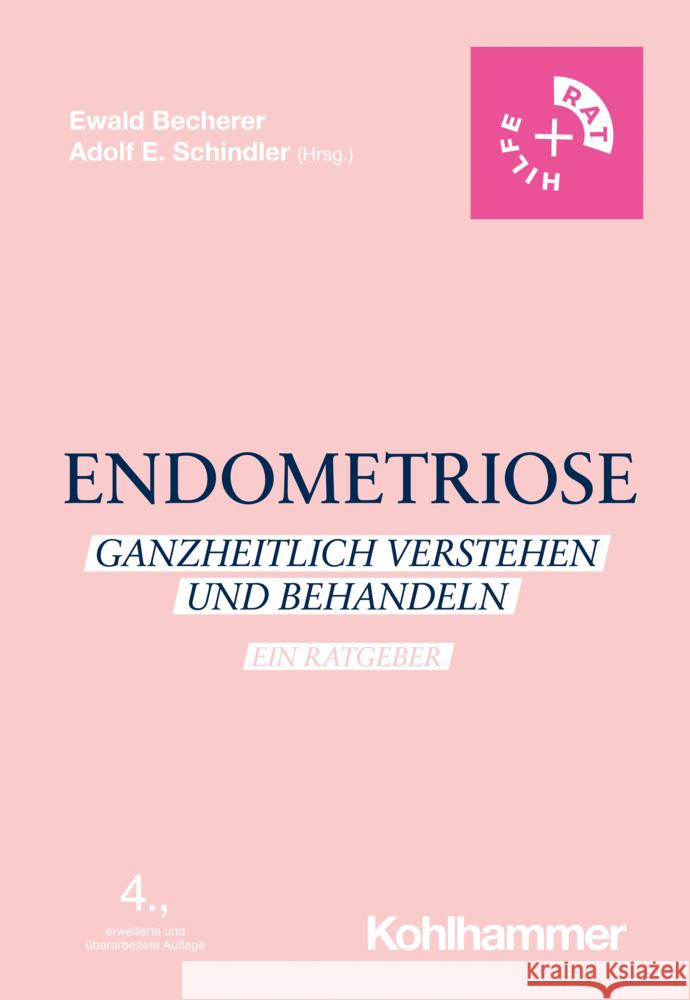 Ewald Becherer
Adolf E. Schindler (Hrsg.)

RAT + HILFE

ENDOMETRIOSE

GANZHEITLICH VERSTEHEN UND BEHANDELN

EIN RATGEBER

4., erweiterte und überarbeitete Auflage

Kohlhammer